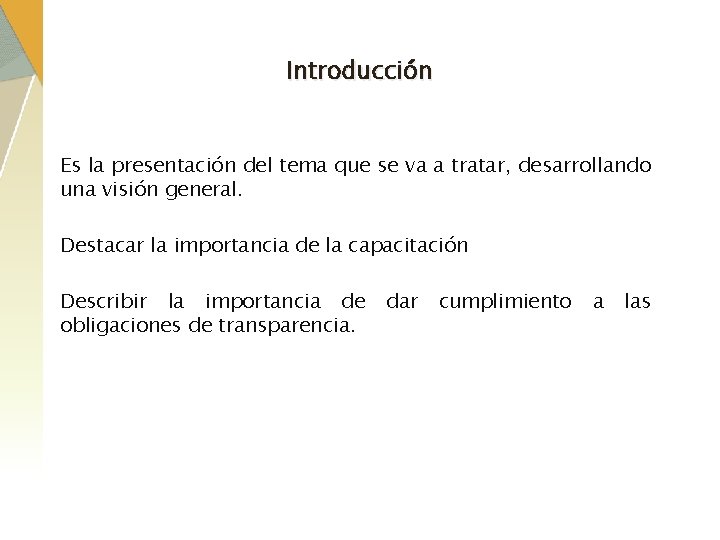 Introducción

Es la presentación del tema que se va a tratar, desarrollando una visión general.

Destacar la importancia de la capacitación

Describir la importancia de dar cumplimiento a las obligaciones de transparencia.